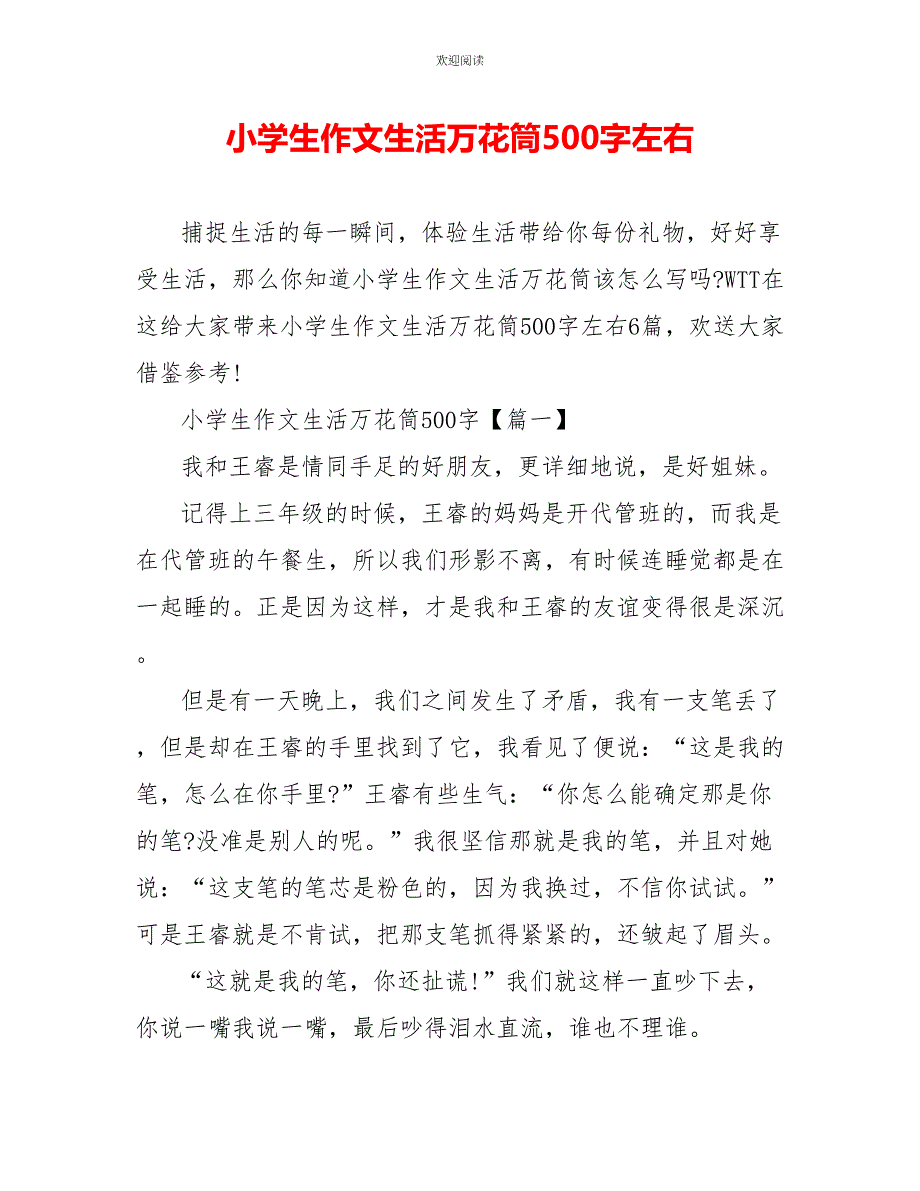 欢迎阅读

小学生作文生活万花筒500字左右

捕捉生活的每一瞬间，体验生活带给你每份礼物，好好享受生活，那么你知道小学生作文生活万花筒该怎么写吗?WTT在这给大家带来小学生作文生活万花筒500字左右6篇，欢送大家借鉴参考!

小学生作文生活万花筒500字【篇一】

我和王睿是情同手足的好朋友，更详细地说，是好姐妹。

记得上三年级的时候，王睿的妈妈是开代管班的，而我是在代管班的午餐生，所以我们形影不离，有时候连睡觉都是在一起睡的。正是因为这样，才是我和王睿的友谊变得很是深沉。

但是有一天晚上，我们之间发生了矛盾，我有一支笔丢了，但是却在王睿的手里找到了它，我看见了便说：“这是我的笔，怎么在你手里?”王睿有些生气：“你怎么能确定那是你的笔?没准是别人的呢。”我很坚信那就是我的笔，并且对她说：“这支笔的笔芯是粉色的，因为我换过，不信你试试。”可是王睿就是不肯试，把那支笔抓得紧紧的，还皱起了眉头。

“这就是我的笔，你还扯谎!”我们就这样一直吵下去，你说一嘴我说一嘴，最后吵得泪水直流，谁也不理谁。